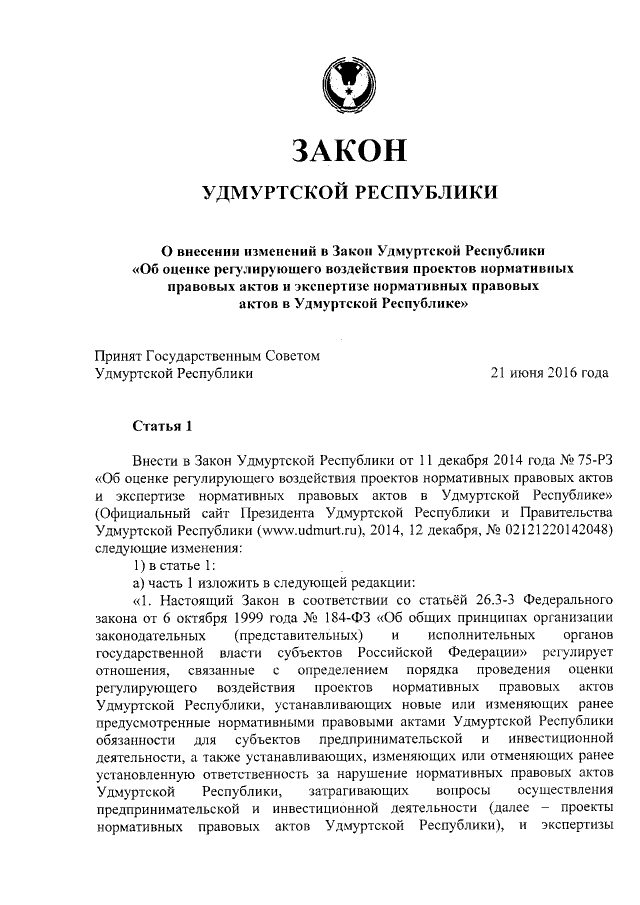 ЗАКОН

УДМУРТСКОЙ РЕСПУБЛИКИ

О внесении изменений в Закон Удмуртской Республики «Об оценке регулирующего воздействия проектов нормативных правовых актов и экспертизе нормативных правовых актов в Удмуртской Республике»

Принят Государственным Советом Удмуртской Республики
21 июня 2016 года

Статья 1

Внести в Закон Удмуртской Республики от 11 декабря 2014 года № 75-РЗ «Об оценке регулирующего воздействия проектов нормативных правовых актов и экспертизе нормативных правовых актов в Удмуртской Республике» (Официальный сайт Президента Удмуртской Республики и Правительства Удмуртской Республики (www.udmurt.ru), 2014, 12 декабря, № 02121220142048) следующие изменения:

1) в статье 1:

а) часть 1 изложить в следующей редакции:

«1. Настоящий Закон в соответствии со статьёй 26.3-3 Федерального закона от 6 октября 1999 года № 184-ФЗ «Об общих принципах организации законодательных (представительных) и исполнительных органов государственной власти субъектов Российской Федерации» регулирует отношения, связанные с определением порядка проведения оценки регулирующего воздействия проектов нормативных правовых актов Удмуртской Республики, устанавливающих новые или изменяющих ранее предусмотренные нормативными правовыми актами Удмуртской Республики обязанности для субъектов предпринимательской и инвестиционной деятельности, а также устанавливающих, изменяющих или отменяющих ранее установленную ответственность за нарушение нормативных правовых актов Удмуртской Республики, затрагивающих вопросы осуществления предпринимательской и инвестиционной деятельности (далее – проекты нормативных правовых актов Удмуртской Республики), и экспертизы